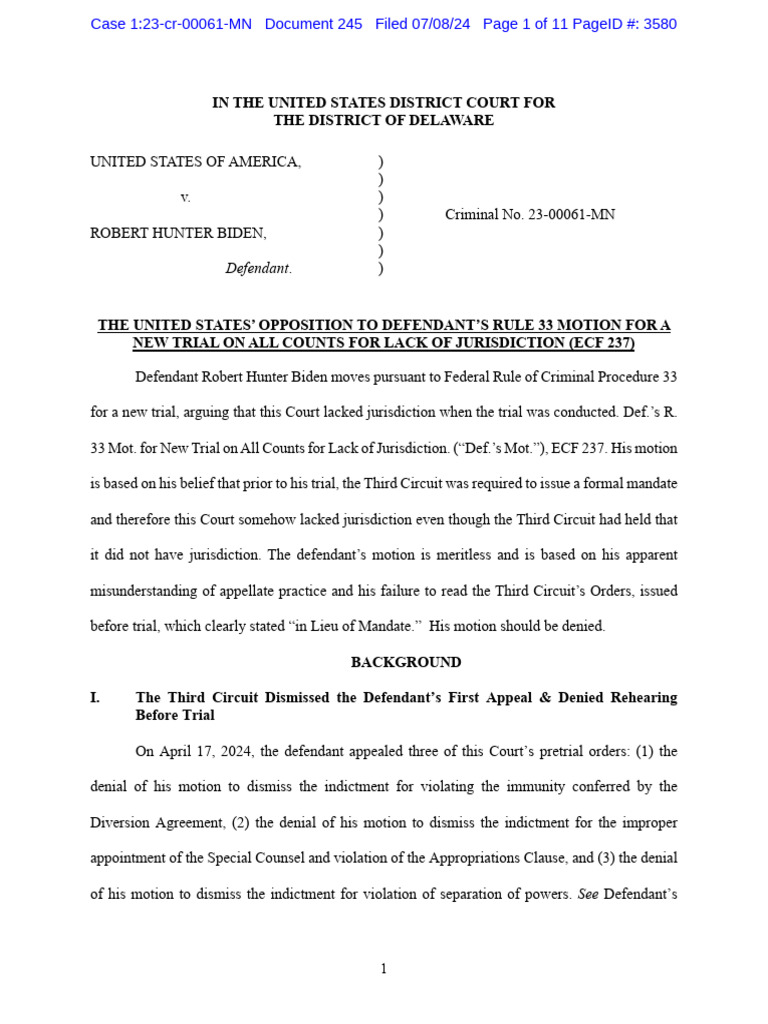 Case 1:23-cr-00061-MN Document 245 Filed 07/08/24 Page 1 of 11 PageID #: 3580

IN THE UNITED STATES DISTRICT COURT FOR
THE DISTRICT OF DELAWARE

UNITED STATES OF AMERICA, )
)
v. )
) Criminal No. 23-00061-MN
ROBERT HUNTER BIDEN, )
)
Defendant. )

THE UNITED STATES' OPPOSITION TO DEFENDANT'S RULE 33 MOTION FOR A NEW TRIAL ON ALL COUNTS FOR LACK OF JURISDICTION (ECF 237)

Defendant Robert Hunter Biden moves pursuant to Federal Rule of Criminal Procedure 33 for a new trial, arguing that this Court lacked jurisdiction when the trial was conducted. Def.'s R. 33 Mot. for New Trial on All Counts for Lack of Jurisdiction. ("Def.'s Mot."), ECF 237. His motion is based on his belief that prior to his trial, the Third Circuit was required to issue a formal mandate and therefore this Court somehow lacked jurisdiction even though the Third Circuit had held that it did not have jurisdiction. The defendant's motion is meritless and is based on his apparent misunderstanding of appellate practice and his failure to read the Third Circuit's Orders, issued before trial, which clearly stated "in Lieu of Mandate." His motion should be denied.

BACKGROUND

I. The Third Circuit Dismissed the Defendant's First Appeal & Denied Rehearing Before Trial

On April 17, 2024, the defendant appealed three of this Court's pretrial orders: (1) the denial of his motion to dismiss the indictment for violating the immunity conferred by the Diversion Agreement, (2) the denial of his motion to dismiss the indictment for the improper appointment of the Special Counsel and violation of the Appropriations Clause, and (3) the denial of his motion to dismiss the indictment for violation of separation of powers. See Defendant's

1